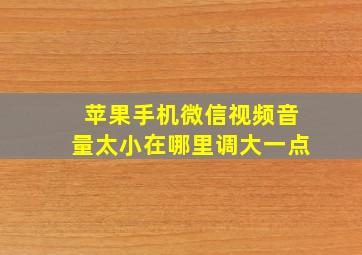 苹果手机微信视频音量太小在哪里调大一点